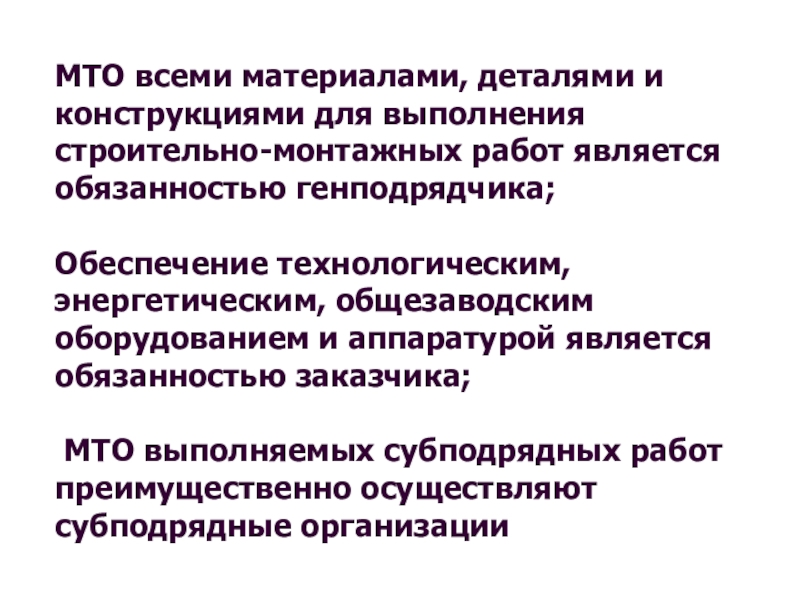 МТО всеми материалами, деталями и конструкциями для выполнения строительно-монтажных работ является обязанностью генподрядчика;

Обеспечение технологическим, энергетическим, общезаводским оборудованием и аппаратурой является обязанностью заказчика;

МТО выполняемых субподрядных работ преимущественно осуществляют субподрядные организации